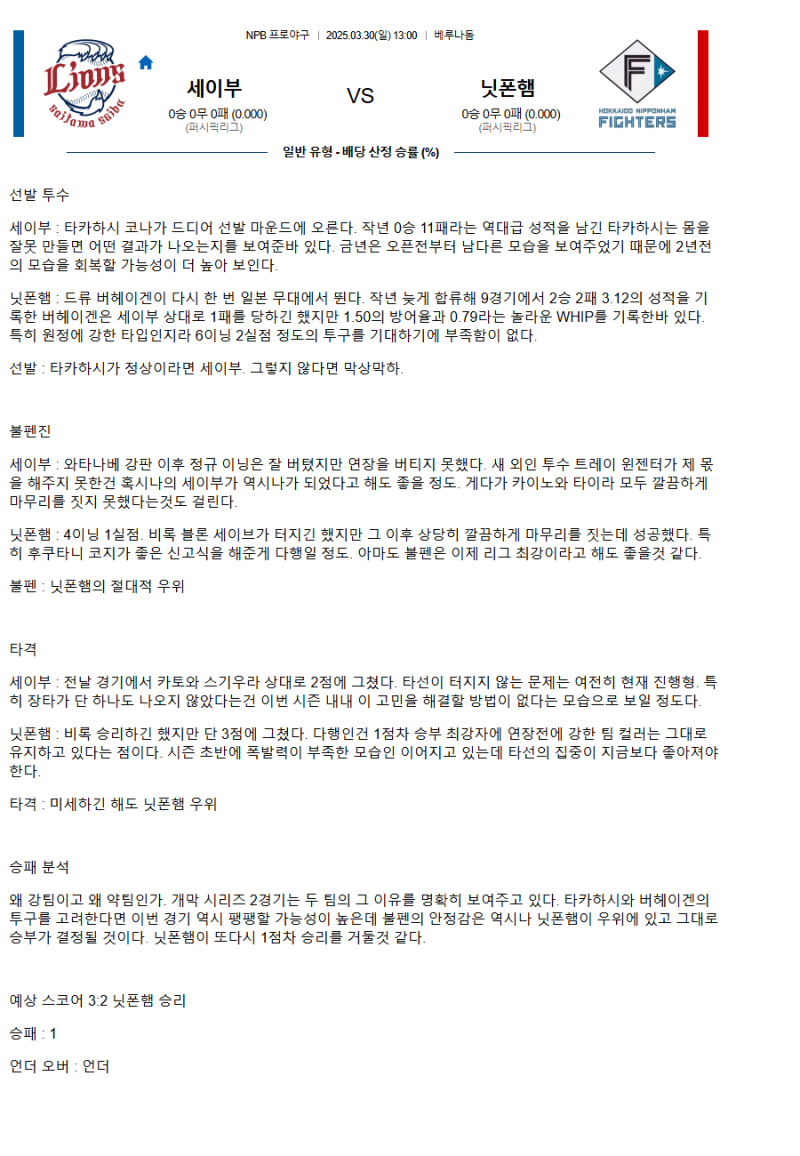 NPB 프로야구 | 2025.03.30(일) 13:00 | 베루나돔

Lions saitama seibu

세이부
0승 0무 0패 (0.000)
(퍼시픽리그)

VS

닛폰햄
0승 0무 0패 (0.000)
(퍼시픽리그)

HOKKAIDO NIPPONHAM FIGHTERS

일반 유형 - 배당 산정 승률 (%)

선발 투수

세이부 : 타카하시 코나가 드디어 선발 마운드에 오른다. 작년 0승 11패라는 역대급 성적을 남긴 타카하시는 몸을 잘못 만들면 어떤 결과가 나오는지를 보여준바 있다. 금년은 오픈전부터 남다른 모습을 보여주었기 때문에 2년전의 모습을 회복할 가능성이 더 높아 보인다.

닛폰햄 : 드류 버헤이겐이 다시 한 번 일본 무대에서 뛴다. 작년 늦게 합류해 9경기에서 2승 2패 3.12의 성적을 기록한 버헤이겐은 세이부 상대로 1패를 당하긴 했지만 1.50의 방어율과 0.79라는 놀라운 WHIP를 기록한바 있다. 특히 원정에 강한 타입인지라 6이닝 2실점 정도의 투구를 기대하기에 부족함이 없다.

선발 : 타카하시가 정상이라면 세이부. 그렇지 않다면 막상막하.

불펜진

세이부 : 와타나베 강판 이후 정규 이닝은 잘 버텼지만 연장을 버티지 못했다. 새 외인 투수 트레이 윈젠터가 제 몫을 해주지 못한건 혹시나의 세이부가 역시나가 되었다고 해도 좋을 정도. 게다가 카이노와 타이라 모두 깔끔하게 마무리를 짓지 못했다는것도 걸린다.

닛폰햄 : 4이닝 1실점. 비록 블론 세이브가 터지긴 했지만 그 이후 상당히 깔끔하게 마무리를 짓는데 성공했다. 특히 후쿠타니 코지가 좋은 신고식을 해준게 다행일 정도. 아마도 불펜은 이제 리그 최강이라고 해도 좋을것 같다.

불펜 : 닛폰햄의 절대적 우위

타격

세이부 : 전날 경기에서 카토와 스기우라 상대로 2점에 그쳤다. 타선이 터지지 않는 문제는 여전히 현재 진행형. 특히 장타가 단 하나도 나오지 않았다는건 이번 시즌 내내 이 고민을 해결할 방법이 없다는 모습으로 보일 정도다.

닛폰햄 : 비록 승리하긴 했지만 단 3점에 그쳤다. 다행인건 1점차 승부 최강자에 연장전에 강한 팀 컬러는 그대로 유지하고 있다는 점이다. 시즌 초반에 폭발력이 부족한 모습인 이어지고 있는데 타선의 집중이 지금보다 좋아져야 한다.

타격 : 미세하긴 해도 닛폰햄 우위

승패 분석

왜 강팀이고 왜 약팀인가. 개막 시리즈 2경기는 두 팀의 그 이유를 명확히 보여주고 있다. 타카하시와 버헤이겐의 투구를 고려한다면 이번 경기 역시 팽팽할 가능성이 높은데 불펜의 안정감은 역시나 닛폰햄이 우위에 있고 그대로 승부가 결정될 것이다. 닛폰햄이 또다시 1점차 승리를 거둘것 같다.

예상 스코어 3:2 닛폰햄 승리

승패 : 1

언더 오버 : 언더